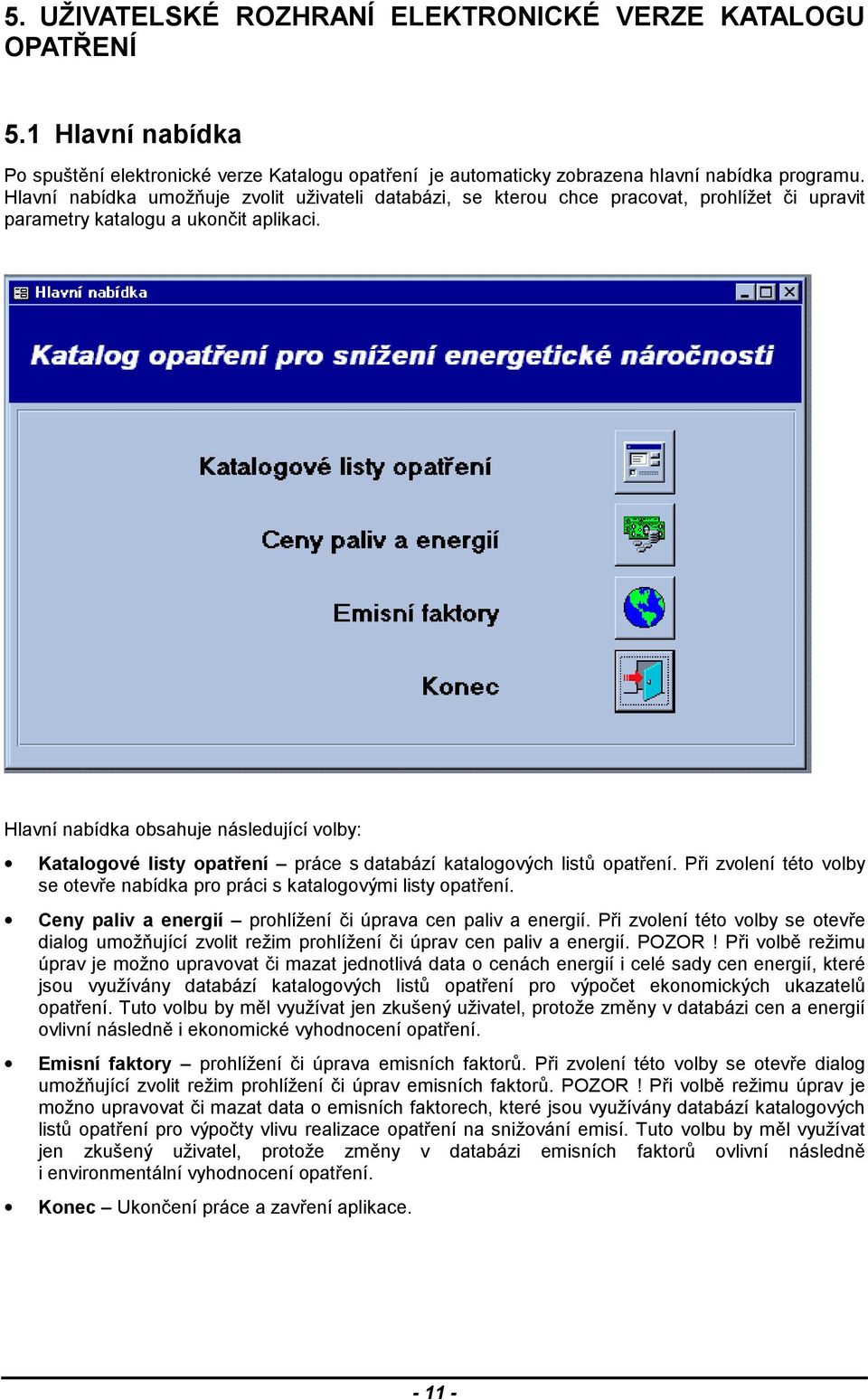 5. UŽIVATELSKÉ ROZHRANÍ ELEKTRONICKÉ VERZE KATALOGU OPATŘENÍ

5.1 Hlavní nabídka

Po spuštění elektronické verze Katalogu opatření je automaticky zobrazena hlavní nabídka programu. Hlavní nabídka umožňuje zvolit uživateli databázi, se kterou chce pracovat, prohlížet či upravit parametry katalogu a ukončit aplikaci.

Hlavní nabídka

Katalog opatření pro snížení energetické náročnosti

Katalogové listy opatření

Ceny paliv a energií

Emisní faktory

Konec

Hlavní nabídka obsahuje následující volby:

• Katalogové listy opatření – práce s databází katalogových listů opatření. Při zvolení této volby se otevře nabídka pro práci s katalogovými listy opatření.

• Ceny paliv a energií – prohlížení či úprava cen paliv a energií. Při zvolení této volby se otevře dialog umožňující zvolit režim prohlížení či úprav cen paliv a energií. POZOR ! Při volbě režimu úprav je možno upravovat či mazat jednotlivá data o cenách energií i celé sady cen energií, které jsou využívány databází katalogových listů opatření pro výpočet ekonomických ukazatelů opatření. Tuto volbu by měl využívat jen zkušený uživatel, protože změny v databázi cen a energií ovlivní následně i ekonomické vyhodnocení opatření.

• Emisní faktory – prohlížení či úprava emisních faktorů. Při zvolení této volby se otevře dialog umožňující zvolit režim prohlížení či úprav emisních faktorů. POZOR ! Při volbě režimu úprav je možno upravovat či mazat data o emisních faktorech, které jsou využívány databází katalogových listů opatření pro výpočty vlivu realizace opatření na snižování emisí. Tuto volbu by měl využívat jen zkušený uživatel, protože změny v databázi emisních faktorů ovlivní následně i environmentální vyhodnocení opatření.

• Konec – Ukončení práce a zavření aplikace.

- 11 -